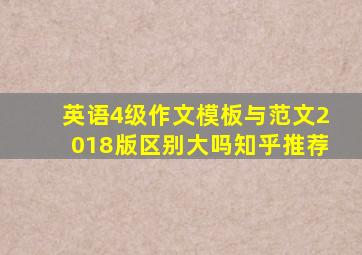 英语4级作文模板与范文2018版区别大吗知乎推荐